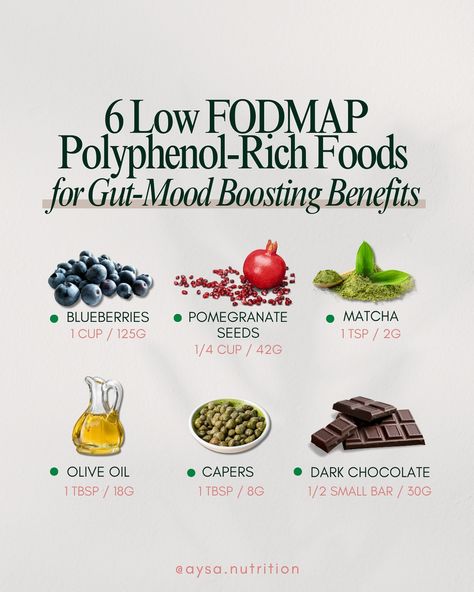 6 Low FODMAP Polyphenol-Rich Foods
for Gut-Mood Boosting Benefits

BLUEBERRIES
1 CUP / 125G

POMEGRANATE SEEDS
1/4 CUP / 42G

MATCHA
1 TSP / 2G

OLIVE OIL
1 TBSP / 18G

CAPERS
1 TBSP / 8G

DARK CHOCOLATE
1/2 SMALL BAR / 30G

@aysa.nutrition